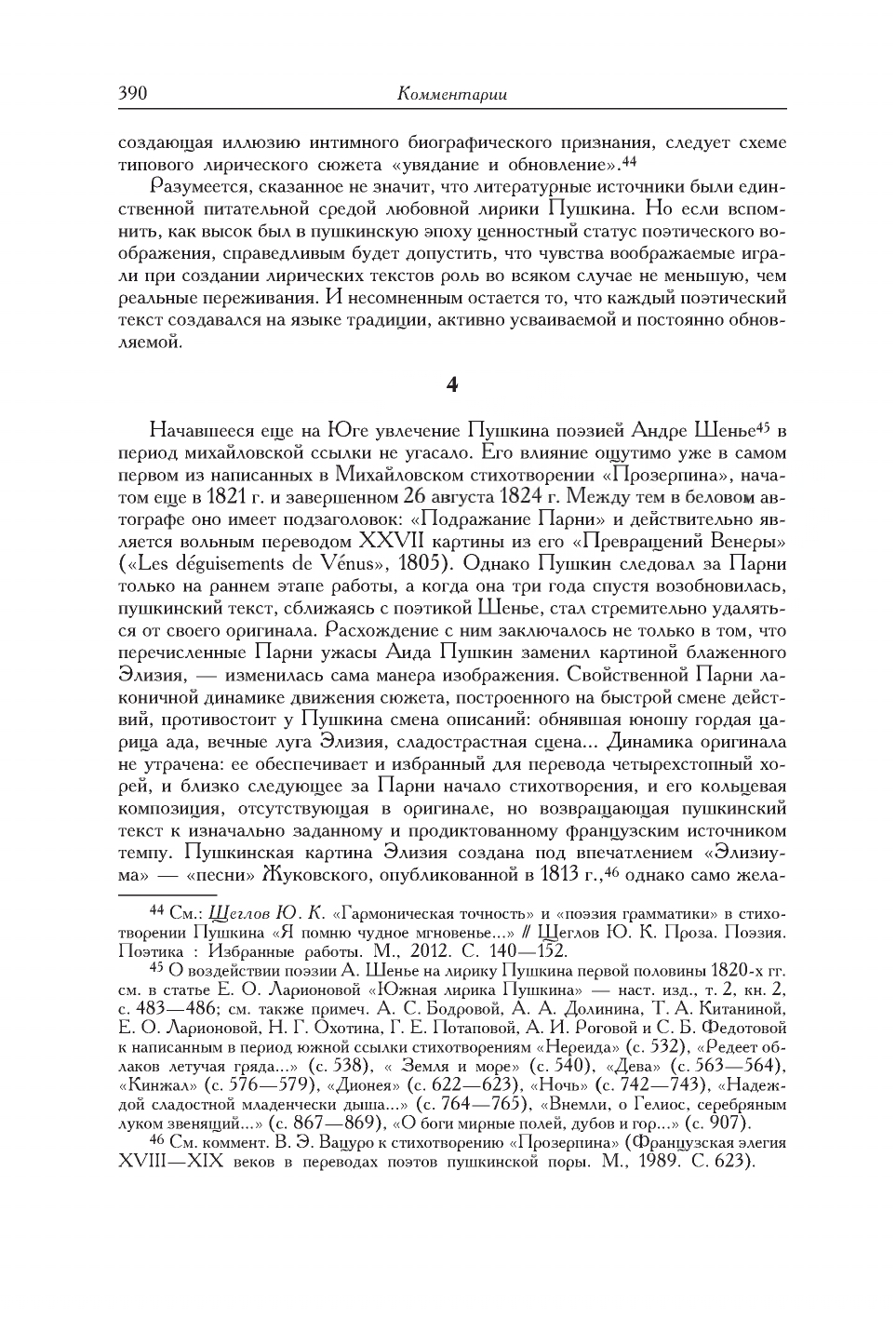 390 Комментарии

создающая иллюзию интимного биографического признания, следует схеме типового лирического сюжета «увядание и обновление».$^{44}$

Разумеется, сказанное не значит, что литературные источники были единственной питательной средой любовной лирики Пушкина. Но если вспомнить, как высок был в пушкинскую эпоху ценностный статус поэтического воображения, справедливым будет допустить, что чувства воображаемые играли при создании лирических текстов роль во всяком случае не меньшую, чем реальные переживания. И несомненным остается то, что каждый поэтический текст создавался на языке традиции, активно усваиваемой и постоянно обновляемой.

4

Начавшееся еще на Юге увлечение Пушкина поэзией Андре Шенье$^{45}$ в период михайловской ссылки не угасало. Его влияние ощутимо уже в самом первом из написанных в Михайловском стихотворении «Прозерпина», начатом еще в 1821 г. и завершенном 26 августа 1824 г. Между тем в беловом автографе оно имеет подзаголовок: «Подражание Парни» и действительно является вольным переводом XXVII картины из его «Превращений Венеры» («Les déguisements de Vénus», 1805). Однако Пушкин следовал за Парни только на раннем этапе работы, а когда она три года спустя возобновилась, пушкинский текст, сближаясь с поэтикой Шенье, стал стремительно удаляться от своего оригинала. Расхождение с ним заключалось не только в том, что перечисленные Парни ужасы Аида Пушкин заменил картиной блаженного Элизия, — изменилась сама манера изображения. Свойственной Парни лаконичной динамике движения сюжета, построенного на быстрой смене действий, противостоит у Пушкина смена описаний: обнявшая юношу гордая царица ада, вечные луга Элизия, сладострастная сцена... Динамика оригинала не утрачена: ее обеспечивает и избранный для перевода четырехстопный хорей, и близко следующее за Парни начало стихотворения, и его кольцевая композиция, отсутствующая в оригинале, но возвращающая пушкинский текст к изначально заданному и продиктованному французским источником темпу. Пушкинская картина Элизия создана под впечатлением «Элизиума» — «песни» Жуковского, опубликованной в 1813 г.,$^{46}$ однако само жела-

$^{44}$ См.: Щеглов Ю. К. «Гармоническая точность» и «поэзия грамматики» в стихотворении Пушкина «Я помню чудное мгновенье...» // Щеглов Ю. К. Проза. Поэзия. Поэтика : Избранные работы. М., 2012. С. 140—152.

$^{45}$ О воздействии поэзии А. Шенье на лирику Пушкина первой половины 1820-х гг. см. в статье Е. О. Ларионовой «Южная лирика Пушкина» — наст. изд., т. 2, кн. 2, с. 483—486; см. также примеч. А. С. Бодровой, А. А. Долинина, Т. А. Китаниной, Е. О. Ларионовой, Н. Г. Охотина, Г. Е. Потаповой, А. И. Роговой и С. Б. Федотовой к написанным в период южной ссылки стихотворениям «Нереида» (с. 532), «Редеет облаков летучая гряда...» (с. 538), « Земля и море» (с. 540), «Дева» (с. 563—564), «Кинжал» (с. 576—579), «Дионея» (с. 622—623), «Ночь» (с. 742—743), «Надеждой сладостной младенчески дыша...» (с. 764—765), «Внемли, о Гелиос, серебряным луком звенящий...» (с. 867—869), «О боги мирные полей, дубов и гор...» (с. 907).

$^{46}$ См. коммент. В. Э. Вацуро к стихотворению «Прозерпина» (Французская элегия XVIII—XIX веков в переводах поэтов пушкинской поры. М., 1989. С. 623).